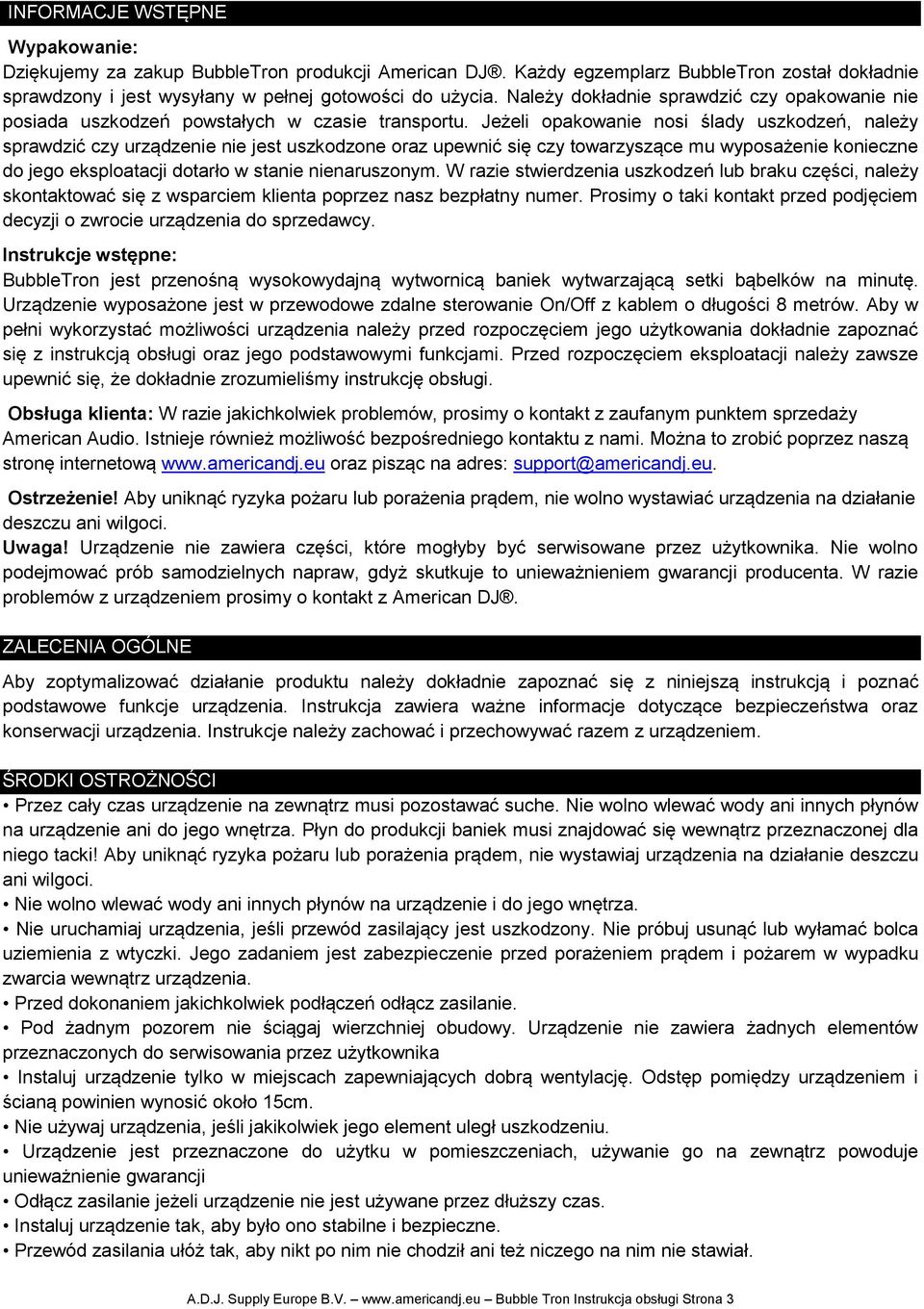 INFORMACJE WSTĘPNE

Wypakowanie:
Dziękujemy za zakup BubbleTron produkcji American DJ®. Każdy egzemplarz BubbleTron został dokładnie sprawdzony i jest wysyłany w pełnej gotowości do użycia. Należy dokładnie sprawdzić czy opakowanie nie posiada uszkodzeń powstałych w czasie transportu. Jeżeli opakowanie nosi ślady uszkodzeń, należy sprawdzić czy urządzenie nie jest uszkodzone oraz upewnić się czy towarzyszące mu wyposażenie konieczne do jego eksploatacji dotarło w stanie nienaruszonym. W razie stwierdzenia uszkodzeń lub braku części, należy skontaktować się z wsparciem klienta poprzez nasz bezpłatny numer. Prosimy o taki kontakt przed podjęciem decyzji o zwrocie urządzenia do sprzedawcy.

Instrukcje wstępne:
BubbleTron jest przenośną wysokowydajną wytwornicą baniek wytwarzającą setki bąbelków na minutę. Urządzenie wyposażone jest w przewodowe zdalne sterowanie On/Off z kablem o długości 8 metrów. Aby w pełni wykorzystać możliwości urządzenia należy przed rozpoczęciem jego użytkowania dokładnie zapoznać się z instrukcją obsługi oraz jego podstawowymi funkcjami. Przed rozpoczęciem eksploatacji należy zawsze upewnić się, że dokładnie zrozumieliśmy instrukcję obsługi.

Obsługa klienta: W razie jakichkolwiek problemów, prosimy o kontakt z zaufanym punktem sprzedaży American Audio. Istnieje również możliwość bezpośredniego kontaktu z nami. Można to zrobić poprzez naszą stronę internetową www.americandj.eu oraz pisząc na adres: support@americandj.eu.

Ostrzeżenie! Aby uniknąć ryzyka pożaru lub porażenia prądem, nie wolno wystawiać urządzenia na działanie deszczu ani wilgoci.
Uwaga! Urządzenie nie zawiera części, które mogłyby być serwisowane przez użytkownika. Nie wolno podejmować prób samodzielnych napraw, gdyż skutkuje to unieważnieniem gwarancji producenta. W razie problemów z urządzeniem prosimy o kontakt z American DJ®.

ZALECENIA OGÓLNE

Aby zoptymalizować działanie produktu należy dokładnie zapoznać się z niniejszą instrukcją i poznać podstawowe funkcje urządzenia. Instrukcja zawiera ważne informacje dotyczące bezpieczeństwa oraz konserwacji urządzenia. Instrukcje należy zachować i przechowywać razem z urządzeniem.

ŚRODKI OSTROŻNOŚCI

• Przez cały czas urządzenie na zewnątrz musi pozostawać suche. Nie wolno wlewać wody ani innych płynów na urządzenie ani do jego wnętrza. Płyn do produkcji baniek musi znajdować się wewnątrz przeznaczonej dla niego tacki! Aby uniknąć ryzyka pożaru lub porażenia prądem, nie wystawiaj urządzenia na działanie deszczu ani wilgoci.
• Nie wolno wlewać wody ani innych płynów na urządzenie i do jego wnętrza.
• Nie uruchamiaj urządzenia, jeśli przewód zasilający jest uszkodzony. Nie próbuj usunąć lub wyłamać bolca uziemienia z wtyczki. Jego zadaniem jest zabezpieczenie przed porażeniem prądem i pożarem w wypadku zwarcia wewnątrz urządzenia.
• Przed dokonaniem jakichkolwiek podłączeń odłącz zasilanie.
• Pod żadnym pozorem nie ściągaj wierzchniej obudowy. Urządzenie nie zawiera żadnych elementów przeznaczonych do serwisowania przez użytkownika
• Instaluj urządzenie tylko w miejscach zapewniających dobrą wentylację. Odstęp pomiędzy urządzeniem i ścianą powinien wynosić około 15cm.
• Nie używaj urządzenia, jeśli jakikolwiek jego element uległ uszkodzeniu.
• Urządzenie jest przeznaczone do użytku w pomieszczeniach, używanie go na zewnątrz powoduje unieważnienie gwarancji
• Odłącz zasilanie jeżeli urządzenie nie jest używane przez dłuższy czas.
• Instaluj urządzenie tak, aby było ono stabilne i bezpieczne.
• Przewód zasilania ułóż tak, aby nikt po nim nie chodził ani też niczego na nim nie stawiał.

A.D.J. Supply Europe B.V. – www.americandj.eu – Bubble Tron Instrukcja obsługi Strona 3